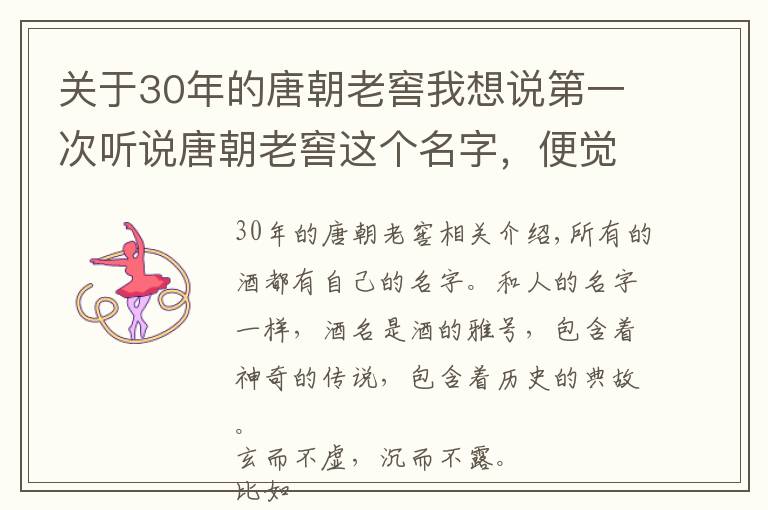 关于30年的唐朝老窖我想说第一次听说唐朝老窖这个名字，便觉

30年的唐朝老窖相关介绍,所有的酒都有自己的名字。和人的名字一样，酒名是酒的雅号，包含着神奇的传说，包含着历史的典故。

玄而不虚，沉而不露。

比如